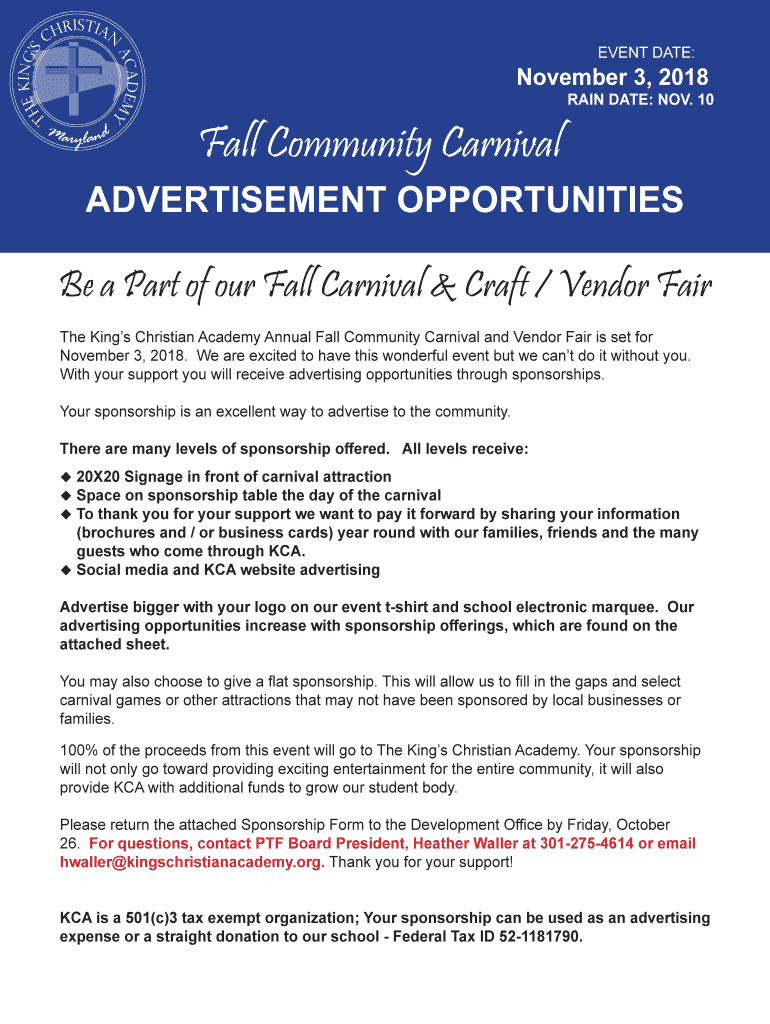 THE KING'S CHRISTIAN ACADEMY
Maryland

EVENT DATE:
November 3, 2018
RAIN DATE: NOV. 10

Fall Community Carnival
ADVERTISEMENT OPPORTUNITIES

Be a Part of our Fall Carnival & Craft / Vendor Fair

The King's Christian Academy Annual Fall Community Carnival and Vendor Fair is set for November 3, 2018. We are excited to have this wonderful event but we can't do it without you. With your support you will receive advertising opportunities through sponsorships.

Your sponsorship is an excellent way to advertise to the community.

There are many levels of sponsorship offered. All levels receive:
◆ 20X20 Signage in front of carnival attraction
◆ Space on sponsorship table the day of the carnival
◆ To thank you for your support we want to pay it forward by sharing your information (brochures and / or business cards) year round with our families, friends and the many guests who come through KCA.
◆ Social media and KCA website advertising

Advertise bigger with your logo on our event t-shirt and school electronic marquee. Our advertising opportunities increase with sponsorship offerings, which are found on the attached sheet.

You may also choose to give a flat sponsorship. This will allow us to fill in the gaps and select carnival games or other attractions that may not have been sponsored by local businesses or families.

100% of the proceeds from this event will go to The King's Christian Academy. Your sponsorship will not only go toward providing exciting entertainment for the entire community, it will also provide KCA with additional funds to grow our student body.

Please return the attached Sponsorship Form to the Development Office by Friday, October 26. For questions, contact PTF Board President, Heather Waller at 301-275-4614 or email hwaller@kingschristianacademy.org. Thank you for your support!

KCA is a 501(c)3 tax exempt organization; Your sponsorship can be used as an advertising expense or a straight donation to our school - Federal Tax ID 52-1181790.